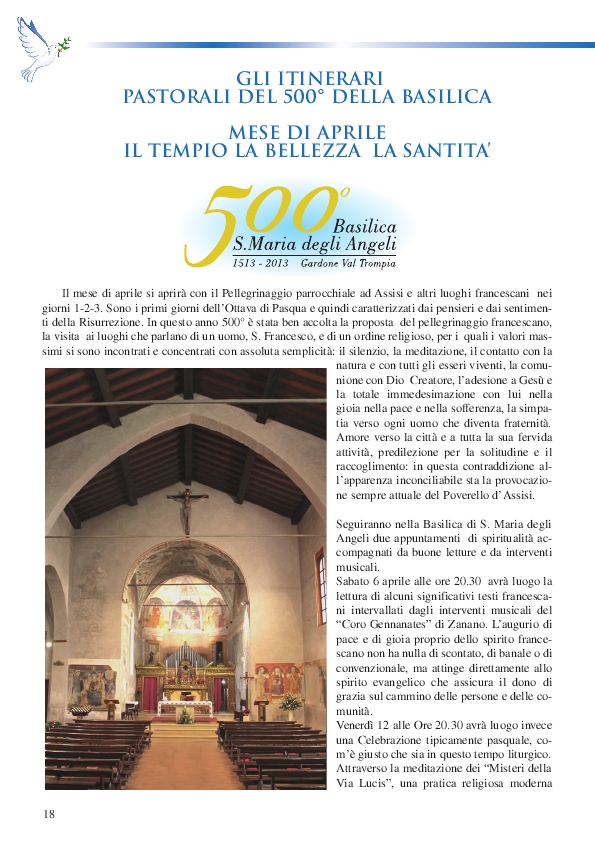 GLI ITINERARI
PASTORALI DEL 500° DELLA BASILICA

MESE DI APRILE
IL TEMPIO LA BELLEZZA LA SANTITA'

500°
Basilica
S.Maria degli Angeli
1513 - 2013 Gardone Val Trompia

Il mese di aprile si aprirà con il Pellegrinaggio parrocchiale ad Assisi e altri luoghi francescani nei giorni 1-2-3. Sono i primi giorni dell'Ottava di Pasqua e quindi caratterizzati dai pensieri e dai sentimenti della Risurrezione. In questo anno 500° è stata ben accolta la proposta del pellegrinaggio francescano, la visita ai luoghi che parlano di un uomo, S. Francesco, e di un ordine religioso, per i quali i valori massimi si sono incontrati e concentrati con assoluta semplicità: il silenzio, la meditazione, il contatto con la natura e con tutti gli esseri viventi, la comunione con Dio Creatore, l'adesione a Gesù e la totale immedesimazione con lui nella gioia nella pace e nella sofferenza, la simpatia verso ogni uomo che diventa fraternità. Amore verso la città e a tutta la sua fervida attività, predilezione per la solitudine e il raccoglimento: in questa contraddizione all'apparenza inconciliabile sta la provocazione sempre attuale del Poverello d'Assisi.

Seguiranno nella Basilica di S. Maria degli Angeli due appuntamenti di spiritualità accompagnati da buone letture e da interventi musicali.
Sabato 6 aprile alle ore 20.30 avrà luogo la lettura di alcuni significativi testi francescani intervallati dagli interventi musicali del "Coro Gennanates" di Zanano. L'augurio di pace e di gioia proprio dello spirito francescano non ha nulla di scontato, di banale o di convenzionale, ma attinge direttamente allo spirito evangelico che assicura il dono di grazia sul cammino delle persone e delle comunità.
Venerdì 12 alle Ore 20.30 avrà luogo invece una Celebrazione tipicamente pasquale, com'è giusto che sia in questo tempo liturgico. Attraverso la meditazione dei "Misteri della Via Lucis", una pratica religiosa moderna

18